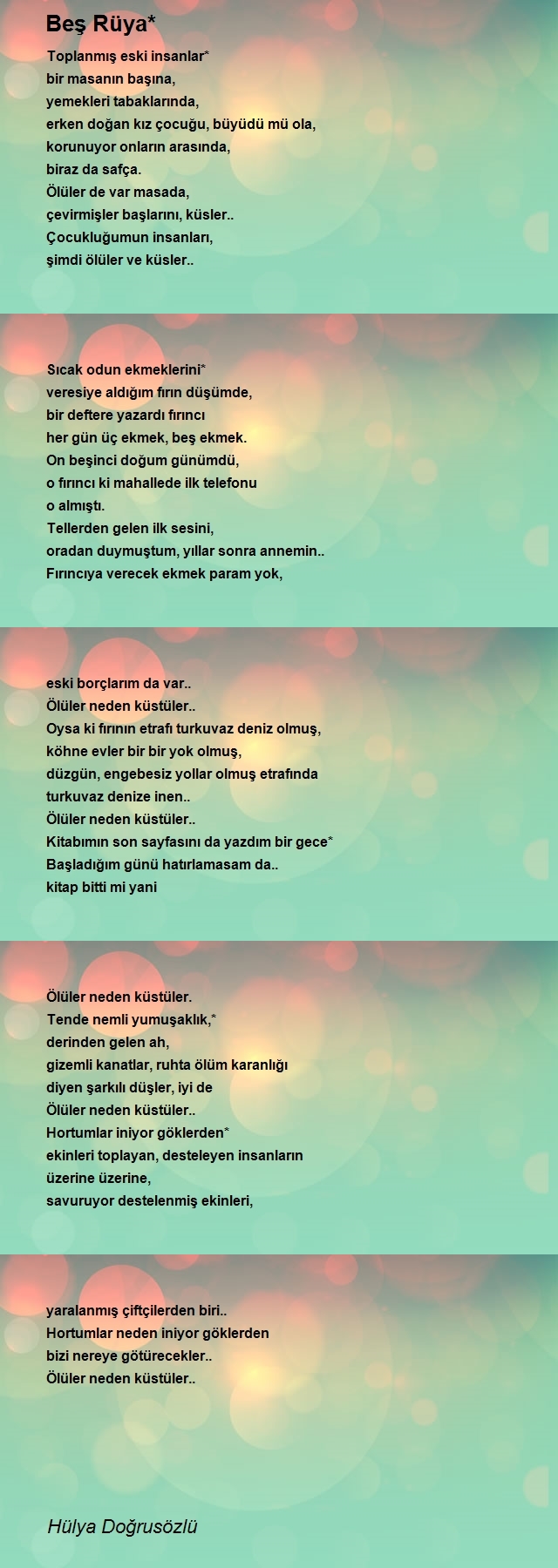 Beş Rüya*

Toplanmış eski insanlar*
bir masanın başına,
yemekleri tabaklarında,
erken doğan kız çocuğu, büyüdü mü ola,
korunuyor onların arasında,
biraz da safça.
Ölüler de var masada,
çevirmişler başlarını, küsler..
Çocukluğumun insanları,
şimdi ölüler ve küsler..

Sıcak odun ekmeklerini*
veresiye aldığım fırın düşümde,
bir deftere yazardı fırıncı
her gün üç ekmek, beş ekmek.
On beşinci doğum günümdü,
o fırıncı ki mahallede ilk telefonu
o almıştı.
Tellerden gelen ilk sesini,
oradan duymuştum, yıllar sonra annemin..
Fırıncıya verecek ekmek param yok,

eski borçlarım da var..
Ölüler neden küstüler..
Oysa ki fırının etrafı turkuvaz deniz olmuş,
köhne evler bir bir yok olmuş,
düzgün, engebesiz yollar olmuş etrafında
turkuvaz denize inen..
Ölüler neden küstüler..
Kitabımın son sayfasını da yazdım bir gece*
Başladığım günü hatırlamasam da..
kitap bitti mi yani

Ölüler neden küstüler.
Tende nemli yumuşaklık,*
derinden gelen ah,
gizemli kanatlar, ruhta ölüm karanlığı
diyen şarkılı düşler, iyi de
Ölüler neden küstüler..
Hortumlar iniyor göklerden*
ekinleri toplayan, desteleyen insanların
üzerine üzerine,
savuruyor destelenmiş ekinleri,

yaralanmış çiftçilerden biri..
Hortumlar neden iniyor göklerden
bizi nereye götürecekler..
Ölüler neden küstüler..

Hülya Doğrusözlü